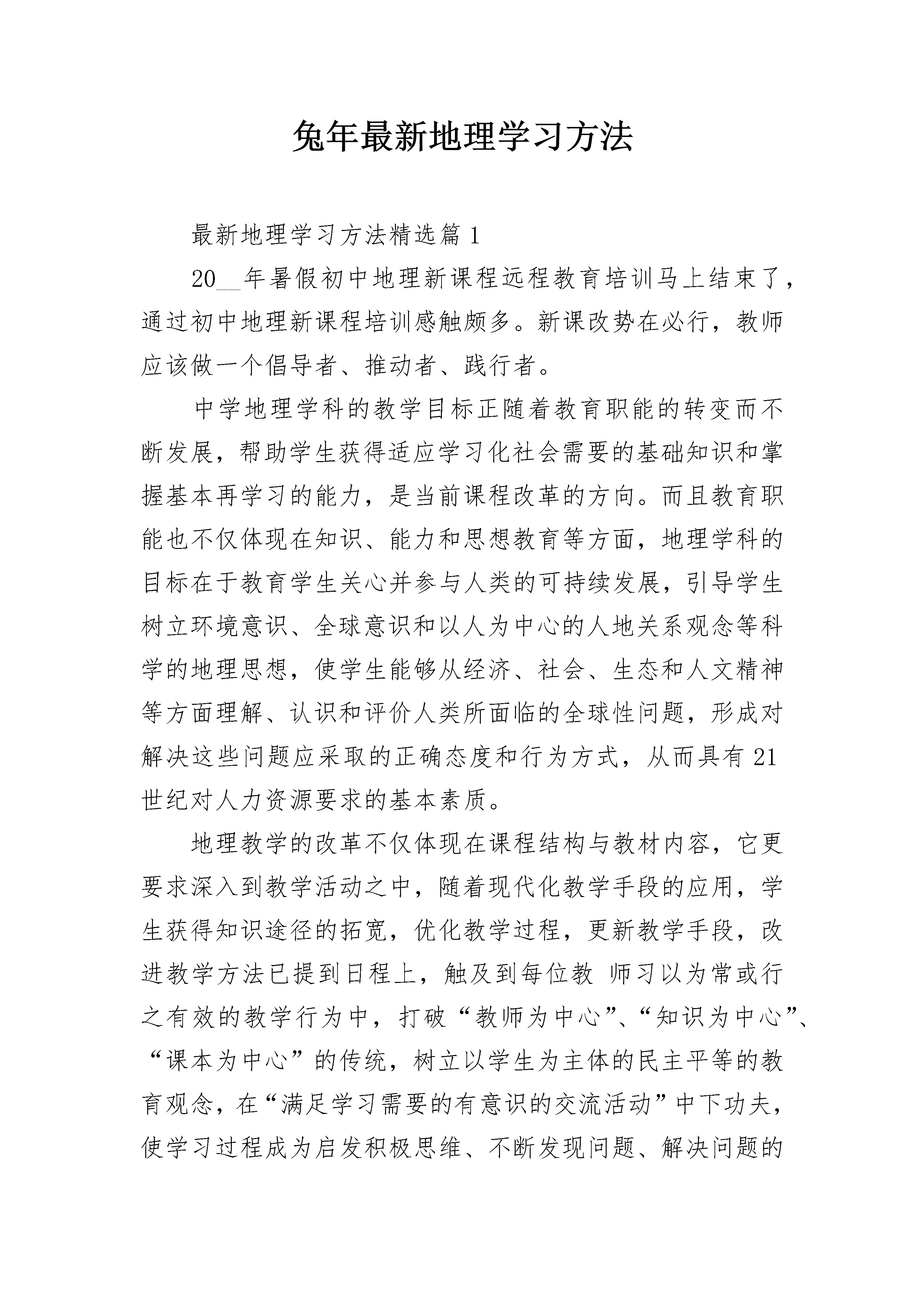 兔年最新地理学习方法

最新地理学习方法精选篇 1

20__年暑假初中地理新课程远程教育培训马上结束了，通过初中地理新课程培训感触颇多。新课改势在必行，教师应该做一个倡导者、推动者、践行者。

中学地理学科的教学目标正随着教育职能的转变而不断发展，帮助学生获得适应学习化社会需要的基础知识和掌握基本再学习的能力，是当前课程改革的方向。而且教育职能也不仅体现在知识、能力和思想教育等方面，地理学科的目标在于教育学生关心并参与人类的可持续发展，引导学生树立环境意识、全球意识和以人为中心的人地关系观念等科学的地理思想，使学生能够从经济、社会、生态和人文精神等方面理解、认识和评价人类所面临的全球性问题，形成对解决这些问题应采取的正确态度和行为方式，从而具有 21 世纪对人力资源要求的基本素质。

地理教学的改革不仅体现在课程结构与教材内容，它更要求深入到教学活动之中，随着现代化教学手段的应用，学生获得知识途径的拓宽，优化教学过程，更新教学手段，改进教学方法已提到日程上，触及到每位教 师习以为常或行之有效的教学行为中，打破“教师为中心”、“知识为中心”、“课本为中心”的传统，树立以学生为主体的民主平等的教育观念，在“满足学习需要的有意识的交流活动”中下功夫，使学习过程成为启发积极思维、不断发现问题、解决问题的